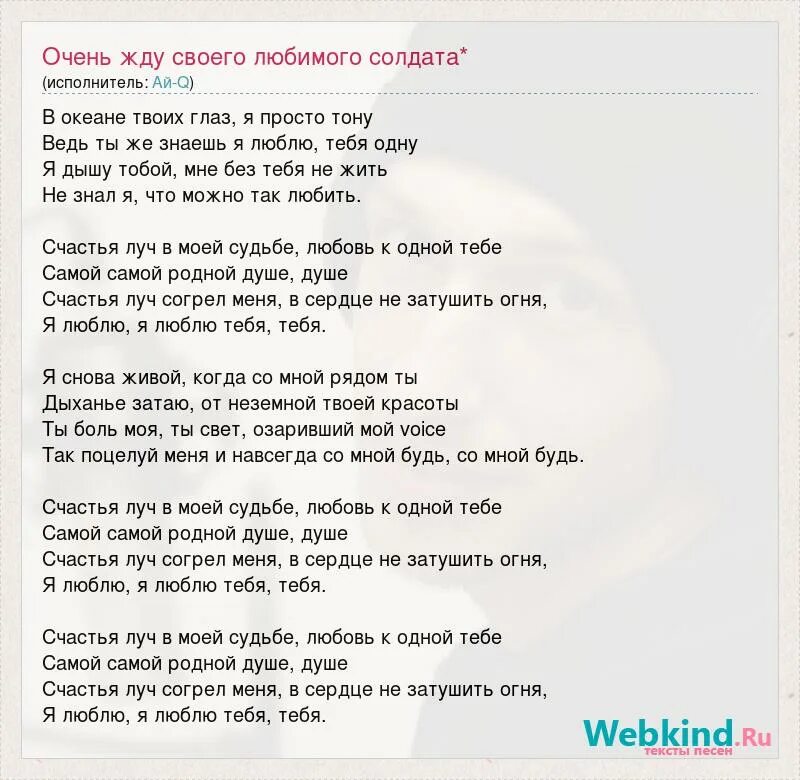 Очень жду своего любимого солдата*
(исполнитель: Ай-Q)

В океане твоих глаз, я просто тону
Ведь ты же знаешь я люблю, тебя одну
Я дышу тобой, мне без тебя не жить
Не знал я, что можно так любить.

Счастья луч в моей судьбе, любовь к одной тебе
Самой самой родной душе, душе
Счастья луч согрел меня, в сердце не затушить огня,
Я люблю, я люблю тебя, тебя.

Я снова живой, когда со мной рядом ты
Дыханье затаю, от неземной твоей красоты
Ты боль моя, ты свет, озаривший мой voice
Так поцелуй меня и навсегда со мной будь, со мной будь.

Счастья луч в моей судьбе, любовь к одной тебе
Самой самой родной душе, душе
Счастья луч согрел меня, в сердце не затушить огня,
Я люблю, я люблю тебя, тебя.

Счастья луч в моей судьбе, любовь к одной тебе
Самой самой родной душе, душе
Счастья луч согрел меня, в сердце не затушить огня,
Я люблю, я люблю тебя, тебя.

Webkind.Ru
тексты песен